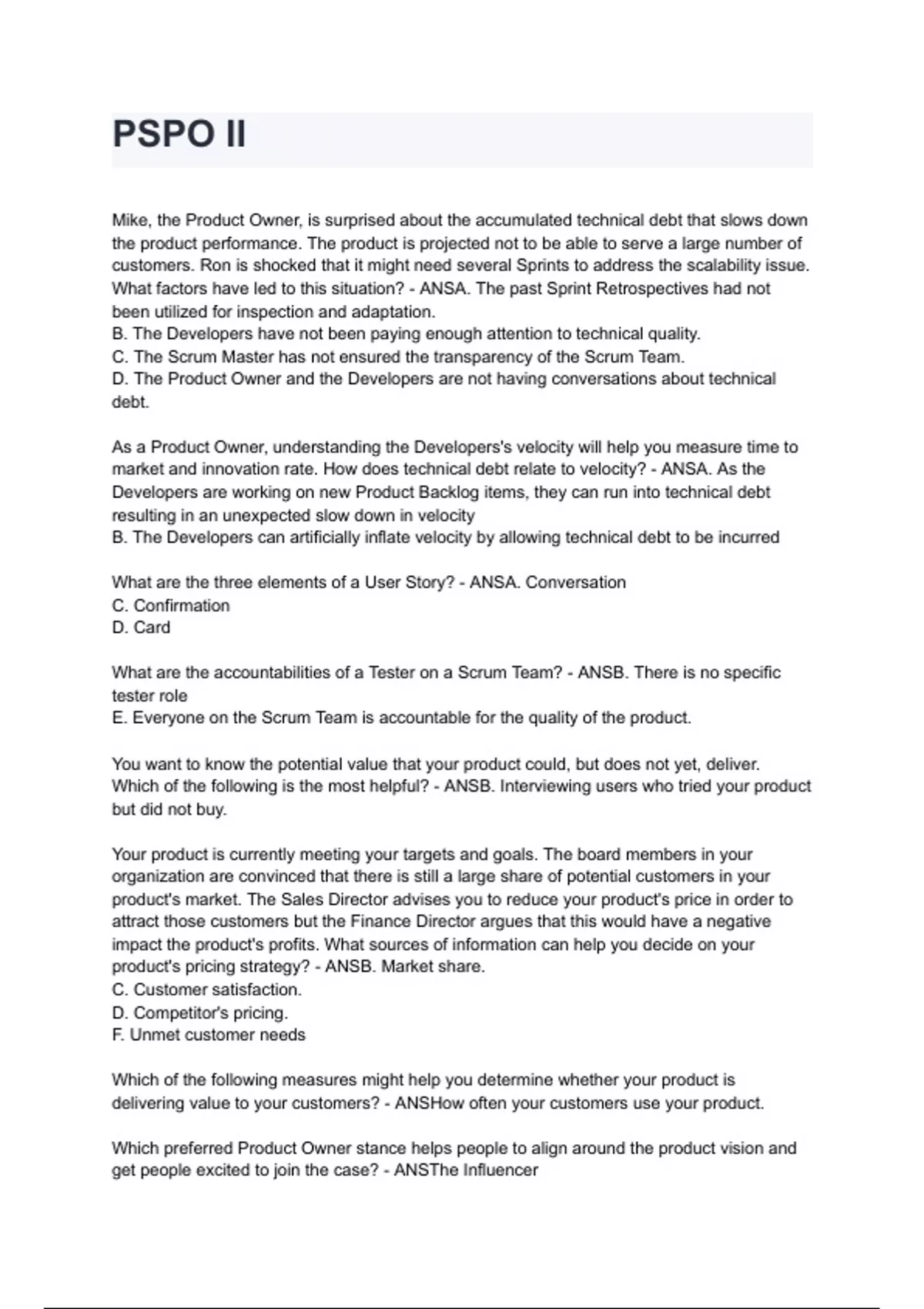 PSPO II

Mike, the Product Owner, is surprised about the accumulated technical debt that slows down the product performance. The product is projected not to be able to serve a large number of customers. Ron is shocked that it might need several Sprints to address the scalability issue. What factors have led to this situation? - ANSA. The past Sprint Retrospectives had not been utilized for inspection and adaptation.
B. The Developers have not been paying enough attention to technical quality.
C. The Scrum Master has not ensured the transparency of the Scrum Team.
D. The Product Owner and the Developers are not having conversations about technical debt.

As a Product Owner, understanding the Developers's velocity will help you measure time to market and innovation rate. How does technical debt relate to velocity? - ANSA. As the Developers are working on new Product Backlog items, they can run into technical debt resulting in an unexpected slow down in velocity
B. The Developers can artificially inflate velocity by allowing technical debt to be incurred

What are the three elements of a User Story? - ANSA. Conversation
C. Confirmation
D. Card

What are the accountabilities of a Tester on a Scrum Team? - ANSB. There is no specific tester role
E. Everyone on the Scrum Team is accountable for the quality of the product.

You want to know the potential value that your product could, but does not yet, deliver. Which of the following is the most helpful? - ANSB. Interviewing users who tried your product but did not buy.

Your product is currently meeting your targets and goals. The board members in your organization are convinced that there is still a large share of potential customers in your product's market. The Sales Director advises you to reduce your product's price in order to attract those customers but the Finance Director argues that this would have a negative impact the product's profits. What sources of information can help you decide on your product's pricing strategy? - ANSB. Market share.
C. Customer satisfaction.
D. Competitor's pricing.
F. Unmet customer needs

Which of the following measures might help you determine whether your product is delivering value to your customers? - ANSHow often your customers use your product.

Which preferred Product Owner stance helps people to align around the product vision and get people excited to join the case? - ANSThe Influencer